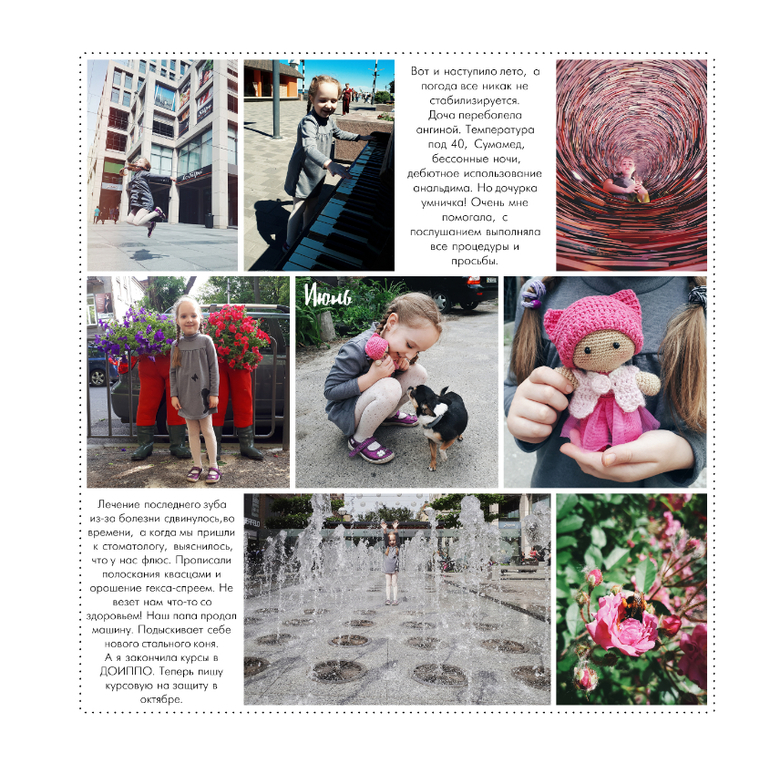 Вот и наступило лето, а погода все никак не стабилизируется. Доча переболела ангиной. Температура под 40, Сумамед, бессонные ночи, дебютное использование анальдима. Но дочурка умничка! Очень мне помогала, с послушанием выполняла все процедуры и просьбы.

Июнь

Лечение последнего зуба из-за болезни сдвинулось,во времени, а когда мы пришли к стоматологу, выяснилось, что у нас флюс. Прописали полоскания квасцами и орошение гекса-спреем. Не везет нам что-то со здоровьем! Наш папа продал машину. Подыскивает себе нового стального коня.
А я закончила курсы в ДОИППО. Теперь пишу курсовую на защиту в октябре.